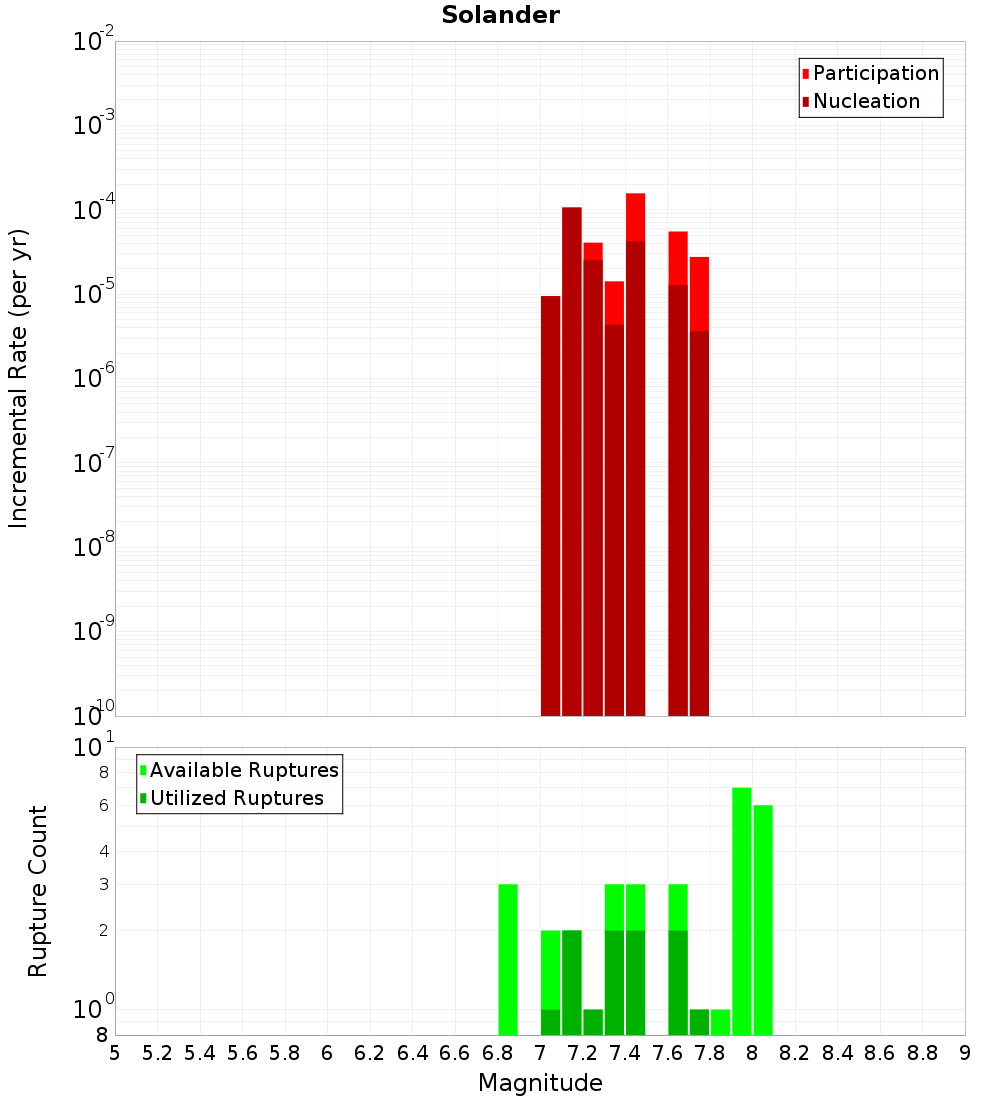 Solander

Participation
Nucleation

Incremental Rate (per yr)

$10^{-2}$
$10^{-3}$
$10^{-4}$
$10^{-5}$
$10^{-6}$
$10^{-7}$
$10^{-8}$
$10^{-9}$
$10^{-10}$

Available Ruptures
Utilized Ruptures

Rupture Count

$10^{1}$
8
6
4
3
2
$10^{0}$
8

5 5.2 5.4 5.6 5.8 6 6.2 6.4 6.6 6.8 7 7.2 7.4 7.6 7.8 8 8.2 8.4 8.6 8.8 9

Magnitude